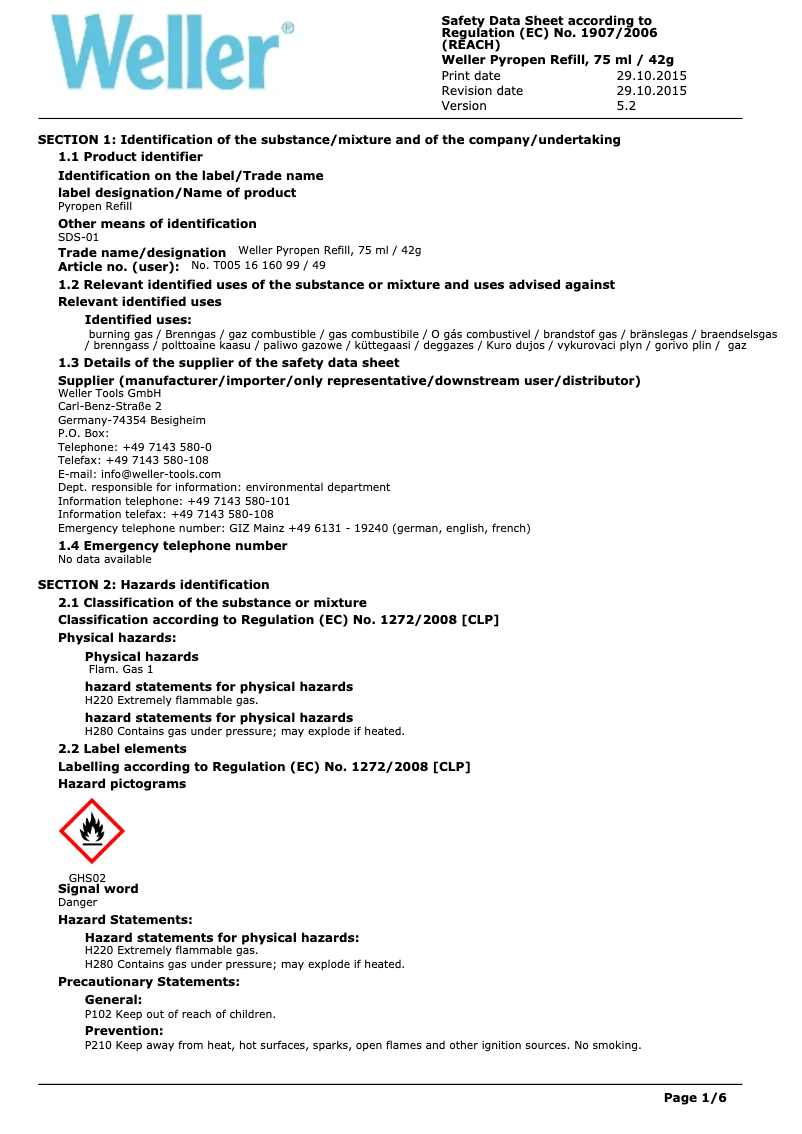 Weller®

Safety Data Sheet according to Regulation (EC) No. 1907/2006 (REACH)
Weller Pyropen Refill, 75 ml / 42g
Print date 29.10.2015
Revision date 29.10.2015
Version 5.2

SECTION 1: Identification of the substance/mixture and of the company/undertaking
1.1 Product identifier
Identification on the label/Trade name
label designation/Name of product
Pyropen Refill
Other means of identification
SDS-01
Trade name/designation Weller Pyropen Refill, 75 ml / 42g
Article no. (user): No. T005 16 160 99 / 49
1.2 Relevant identified uses of the substance or mixture and uses advised against
Relevant identified uses
Identified uses:
burning gas / Brenngas / gaz combustible / gas combustibile / O gás combustivel / brandstof gas / bränslegas / braendselsgas / brenngass / polttoaine kaasu / paliwo gazowe / küttegaasi / deggazes / Kuro dujos / vykurovaci plyn / gorivo plin / gaz
1.3 Details of the supplier of the safety data sheet
Supplier (manufacturer/importer/only representative/downstream user/distributor)
Weller Tools GmbH
Carl-Benz-Straße 2
Germany-74354 Besigheim
P.O. Box:
Telephone: +49 7143 580-0
Telefax: +49 7143 580-108
E-mail: info@weller-tools.com
Dept. responsible for information: environmental department
Information telephone: +49 7143 580-101
Information telefax: +49 7143 580-108
Emergency telephone number: GIZ Mainz +49 6131 - 19240 (german, english, french)
1.4 Emergency telephone number
No data available

SECTION 2: Hazards identification
2.1 Classification of the substance or mixture
Classification according to Regulation (EC) No. 1272/2008 [CLP]
Physical hazards:
Physical hazards
Flam. Gas 1
hazard statements for physical hazards
H220 Extremely flammable gas.
hazard statements for physical hazards
H280 Contains gas under pressure; may explode if heated.
2.2 Label elements
Labelling according to Regulation (EC) No. 1272/2008 [CLP]
Hazard pictograms

GHS02
Signal word
Danger
Hazard Statements:
Hazard statements for physical hazards:
H220 Extremely flammable gas.
H280 Contains gas under pressure; may explode if heated.
Precautionary Statements:
General:
P102 Keep out of reach of children.
Prevention:
P210 Keep away from heat, hot surfaces, sparks, open flames and other ignition sources. No smoking.

Page 1/6